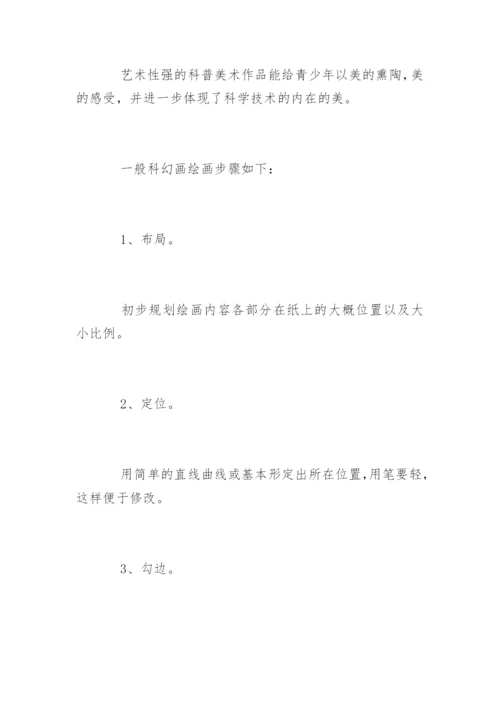 艺术性强的科普美术作品能给青少年以美的熏陶,美的感受，并进一步体现了科学技术的内在的美。

一般科幻画绘画步骤如下：

1、布局。

初步规划绘画内容各部分在纸上的大概位置以及大小比例。

2、定位。

用简单的直线曲线或基本形定出所在位置,用笔要轻，这样便于修改。

3、勾边。